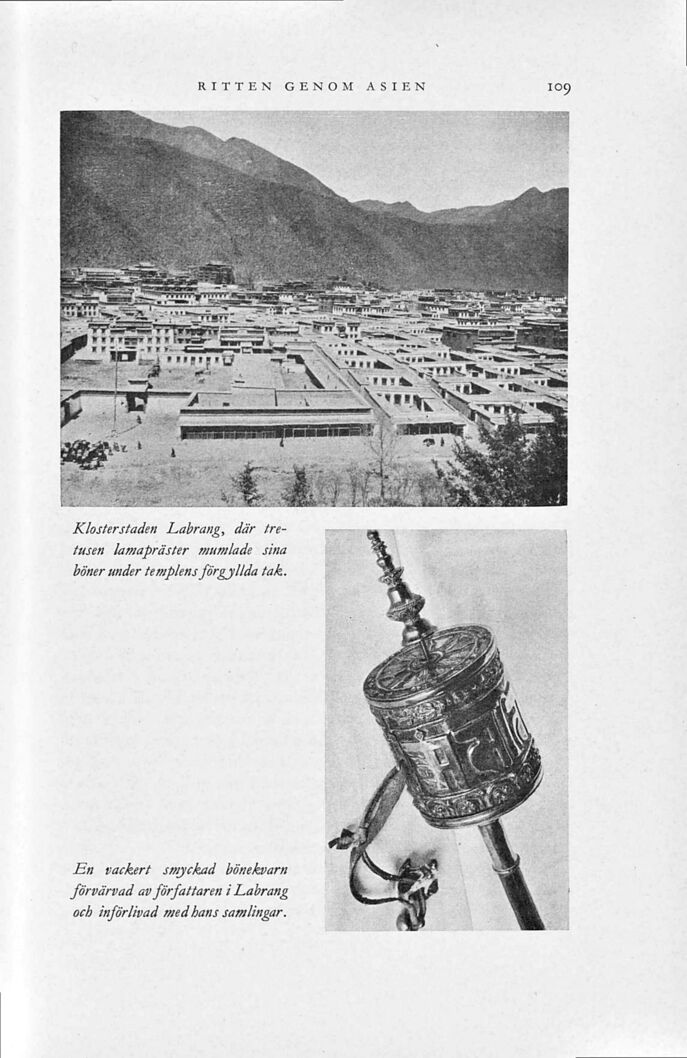 RITTEN GENOM ASIEN 109

Klosterstaden Labrang, där tretusen lamapräster mumlade sina böner under templens förgyllda tak.

En vackert smyckad bönekvarn förvärvad av författaren i Labrang och införlivad med hans samlingar.